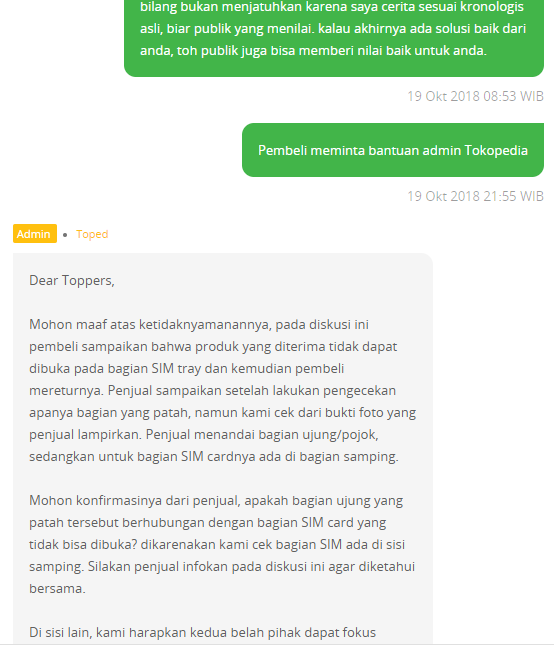 bilang bukan menjatuhkan karena saya cerita sesuai kronologis asli, biar publik yang menilai. kalau akhirnya ada solusi baik dari anda, toh publik juga bisa memberi nilai baik untuk anda.

19 Okt 2018 08:53 WIB

Pembeli meminta bantuan admin Tokopedia

19 Okt 2018 21:55 WIB

Admin • Toped

Dear Toppers,

Mohon maaf atas ketidaknyamanannya, pada diskusi ini pembeli sampaikan bahwa produk yang diterima tidak dapat dibuka pada bagian SIM tray dan kemudian pembeli mereturnya. Penjual sampaikan setelah lakukan pengecekan apanya bagian yang patah, namun kami cek dari bukti foto yang penjual lampirkan. Penjual menandai bagian ujung/pojok, sedangkan untuk bagian SIM cardnya ada di bagian samping.

Mohon konfirmasinya dari penjual, apakah bagian ujung yang patah tersebut berhubungan dengan bagian SIM card yang tidak bisa dibuka? dikarenakan kami cek bagian SIM ada di sisi samping. Silakan penjual infokan pada diskusi ini agar diketahui bersama.

Di sisi lain, kami harapkan kedua belah pihak dapat fokus